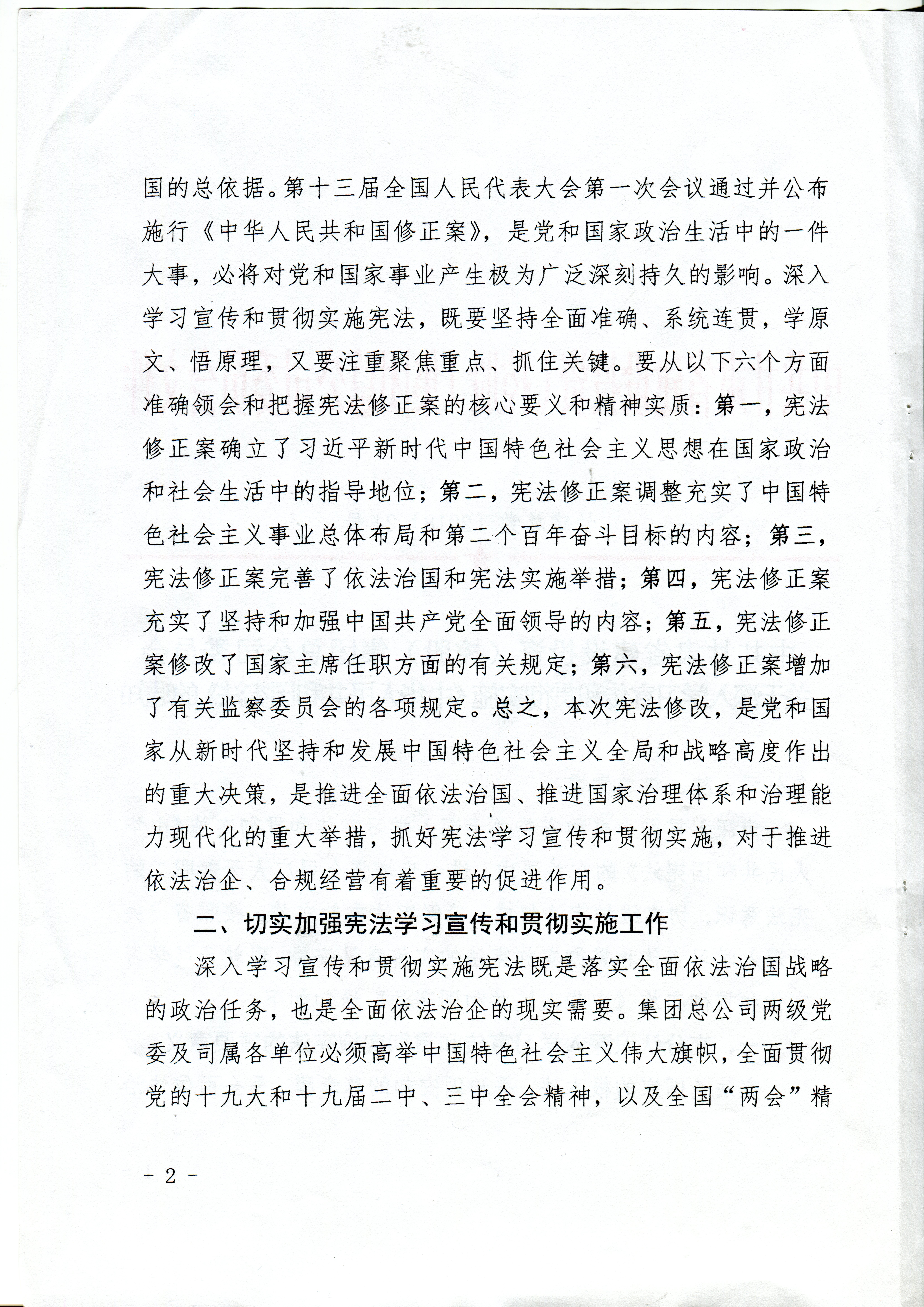 国的总依据。第十三届全国人民代表大会第一次会议通过并公布施行《中华人民共和国修正案》，是党和国家政治生活中的一件大事，必将对党和国家事业产生极为广泛深刻持久的影响。深入学习宣传和贯彻实施宪法，既要坚持全面准确、系统连贯，学原文、悟原理，又要注重聚焦重点、抓住关键。要从以下六个方面准确领会和把握宪法修正案的核心要义和精神实质：第一，宪法修正案确立了习近平新时代中国特色社会主义思想在国家政治和社会生活中的指导地位；第二，宪法修正案调整充实了中国特色社会主义事业总体布局和第二个百年奋斗目标的内容；第三，宪法修正案完善了依法治国和宪法实施举措；第四，宪法修正案充实了坚持和加强中国共产党全面领导的内容；第五，宪法修正案修改了国家主席任职方面的有关规定；第六，宪法修正案增加了有关监察委员会的各项规定。总之，本次宪法修改，是党和国家从新时代坚持和发展中国特色社会主义全局和战略高度作出的重大决策，是推进全面依法治国、推进国家治理体系和治理能力现代化的重大举措，抓好宪法学习宣传和贯彻实施，对于推进依法治企、合规经营有着重要的促进作用。

二、切实加强宪法学习宣传和贯彻实施工作

深入学习宣传和贯彻实施宪法既是落实全面依法治国战略的政治任务，也是全面依法治企的现实需要。集团总公司两级党委及司属各单位必须高举中国特色社会主义伟大旗帜，全面贯彻党的十九大和十九届二中、三中全会精神，以及全国“两会”精

- 2 -